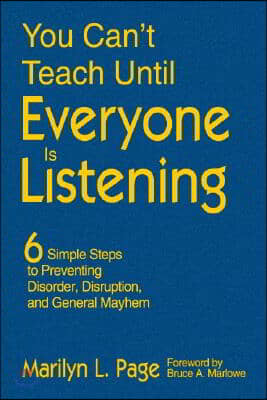 You Can't Teach Until Everyone Is Listening

6 Simple Steps to Preventing Disorder, Disruption, and General Mayhem

Marilyn L. Page

Foreword by Bruce A. Marlowe